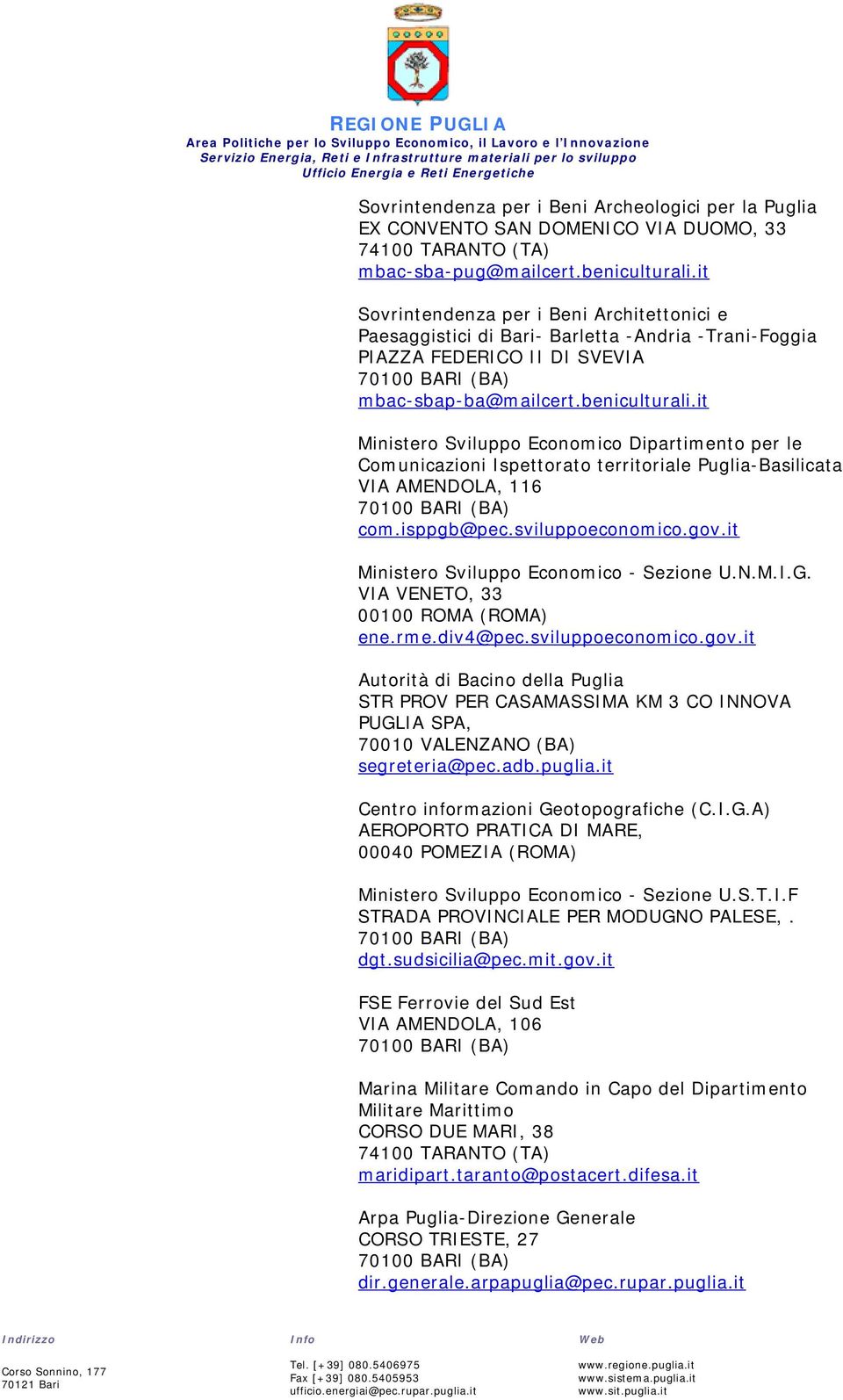 REGIONE PUGLIA
Area Politiche per lo Sviluppo Economico, il Lavoro e l'Innovazione
Servizio Energia, Reti e Infrastrutture materiali per lo sviluppo
Ufficio Energia e Reti Energetiche

Sovrintendenza per i Beni Archeologici per la Puglia
EX CONVENTO SAN DOMENICO VIA DUOMO, 33
74100 TARANTO (TA)
mbac-sba-pug@mailcert.beniculturali.it

Sovrintendenza per i Beni Architettonici e Paesaggistici di Bari- Barletta -Andria -Trani-Foggia
PIAZZA FEDERICO II DI SVEVIA
70100 BARI (BA)
mbac-sbap-ba@mailcert.beniculturali.it

Ministero Sviluppo Economico Dipartimento per le Comunicazioni Ispettorato territoriale Puglia-Basilicata
VIA AMENDOLA, 116
70100 BARI (BA)
com.isppgb@pec.sviluppoeconomico.gov.it

Ministero Sviluppo Economico - Sezione U.N.M.I.G.
VIA VENETO, 33
00100 ROMA (ROMA)
ene.rme.div4@pec.sviluppoeconomico.gov.it

Autorità di Bacino della Puglia
STR PROV PER CASAMASSIMA KM 3 CO INNOVA PUGLIA SPA,
70010 VALENZANO (BA)
segreteria@pec.adb.puglia.it

Centro informazioni Geotopografiche (C.I.G.A)
AEROPORTO PRATICA DI MARE,
00040 POMEZIA (ROMA)

Ministero Sviluppo Economico - Sezione U.S.T.I.F
STRADA PROVINCIALE PER MODUGNO PALESE, .
70100 BARI (BA)
dgt.sudsicilia@pec.mit.gov.it

FSE Ferrovie del Sud Est
VIA AMENDOLA, 106
70100 BARI (BA)

Marina Militare Comando in Capo del Dipartimento Militare Marittimo
CORSO DUE MARI, 38
74100 TARANTO (TA)
maridipart.taranto@postacert.difesa.it

Arpa Puglia-Direzione Generale
CORSO TRIESTE, 27
70100 BARI (BA)
dir.generale.arpapuglia@pec.rupar.puglia.it

Indirizzo
Corso Sonnino, 177
70121 Bari

Info
Tel. [+39] 080.5406975
Fax [+39] 080.5405953
ufficio.energiai@pec.rupar.puglia.it

Web
www.regione.puglia.it
www.sistema.puglia.it
www.sit.puglia.it